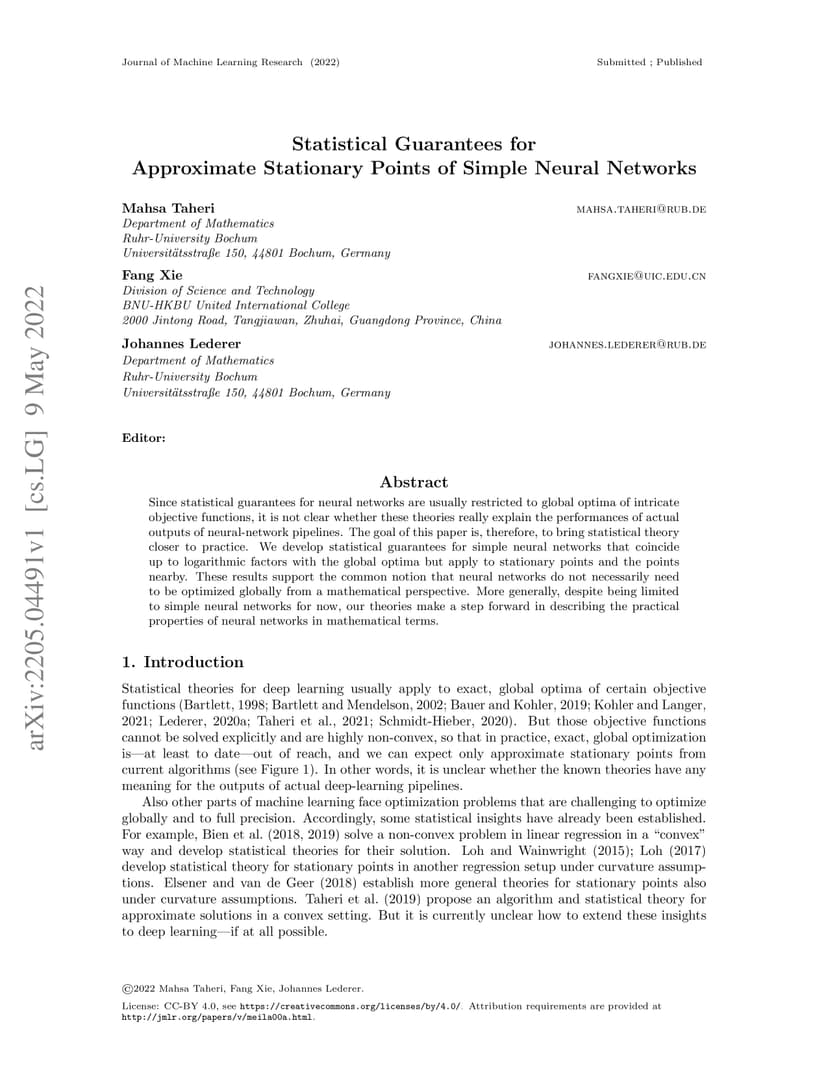 Journal of Machine Learning Research (2022)

Submitted ; Published

arXiv:2205.04491v1 [cs.LG] 9 May 2022

Statistical Guarantees for Approximate Stationary Points of Simple Neural Networks

Mahsa Taheri
MAHSA.TAHERI@RUB.DE
Department of Mathematics
Ruhr-University Bochum
Universitätsstraße 150, 44801 Bochum, Germany

Fang Xie
FANGXIE@UIC.EDU.CN
Division of Science and Technology
BNU-HKBU United International College
2000 Jintong Road, Tangjiawan, Zhuhai, Guangdong Province, China

Johannes Lederer
JOHANNES.LEDERER@RUB.DE
Department of Mathematics
Ruhr-University Bochum
Universitätsstraße 150, 44801 Bochum, Germany

Editor:

Abstract

Since statistical guarantees for neural networks are usually restricted to global optima of intricate objective functions, it is not clear whether these theories really explain the performances of actual outputs of neural-network pipelines. The goal of this paper is, therefore, to bring statistical theory closer to practice. We develop statistical guarantees for simple neural networks that coincide up to logarithmic factors with the global optima but apply to stationary points and the points nearby. These results support the common notion that neural networks do not necessarily need to be optimized globally from a mathematical perspective. More generally, despite being limited to simple neural networks for now, our theories make a step forward in describing the practical properties of neural networks in mathematical terms.

1. Introduction

Statistical theories for deep learning usually apply to exact, global optima of certain objective functions (Bartlett, 1998; Bartlett and Mendelson, 2002; Bauer and Kohler, 2019; Kohler and Langer, 2021; Lederer, 2020a; Taheri et al., 2021; Schmidt-Hieber, 2020). But those objective functions cannot be solved explicitly and are highly non-convex, so that in practice, exact, global optimization is—at least to date—out of reach, and we can expect only approximate stationary points from current algorithms (see Figure 1). In other words, it is unclear whether the known theories have any meaning for the outputs of actual deep-learning pipelines.

Also other parts of machine learning face optimization problems that are challenging to optimize globally and to full precision. Accordingly, some statistical insights have already been established. For example, Bien et al. (2018, 2019) solve a non-convex problem in linear regression in a "convex" way and develop statistical theories for their solution. Loh and Wainwright (2015); Loh (2017) develop statistical theory for stationary points in another regression setup under curvature assumptions. Elsener and van de Geer (2018) establish more general theories for stationary points also under curvature assumptions. Taheri et al. (2019) propose an algorithm and statistical theory for approximate solutions in a convex setting. But it is currently unclear how to extend these insights to deep learning—if at all possible.

©2022 Mahsa Taheri, Fang Xie, Johannes Lederer.

License: CC-BY 4.0, see https://creativecommons.org/licenses/by/4.0/. Attribution requirements are provided at http://jmlr.org/papers/v/meila00a.html.